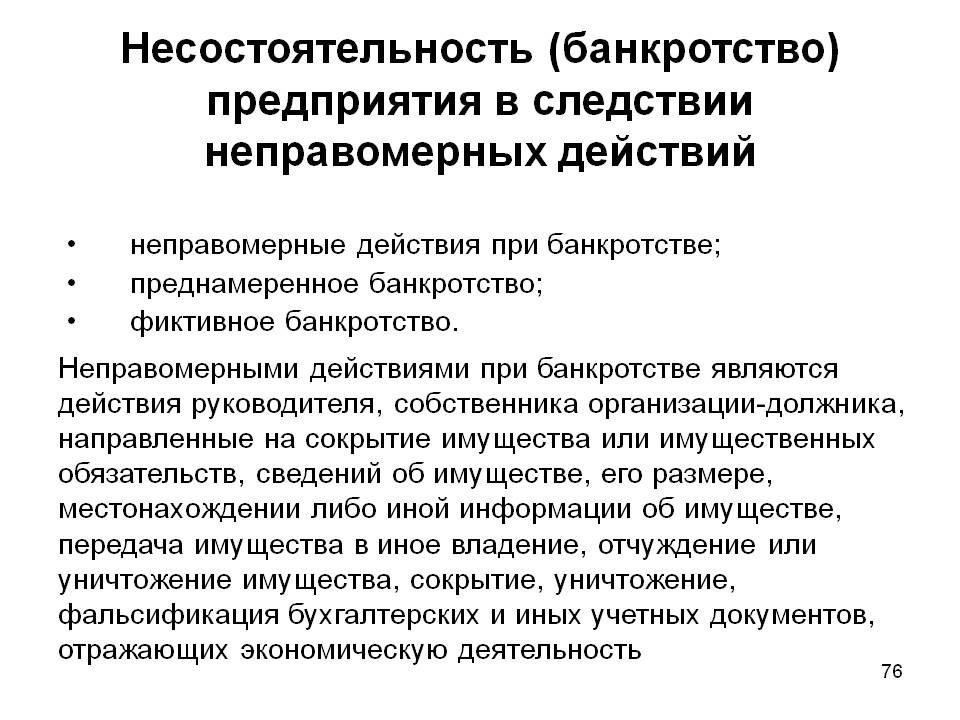 Несостоятельность (банкротство) предприятия в следствии неправомерных действий

• неправомерные действия при банкротстве;
• преднамеренное банкротство;
• фиктивное банкротство.

Неправомерными действиями при банкротстве являются действия руководителя, собственника организации-должника, направленные на сокрытие имущества или имущественных обязательств, сведений об имуществе, его размере, местонахождении либо иной информации об имуществе, передача имущества в иное владение, отчуждение или уничтожение имущества, сокрытие, уничтожение, фальсификация бухгалтерских и иных учетных документов, отражающих экономическую деятельность

76